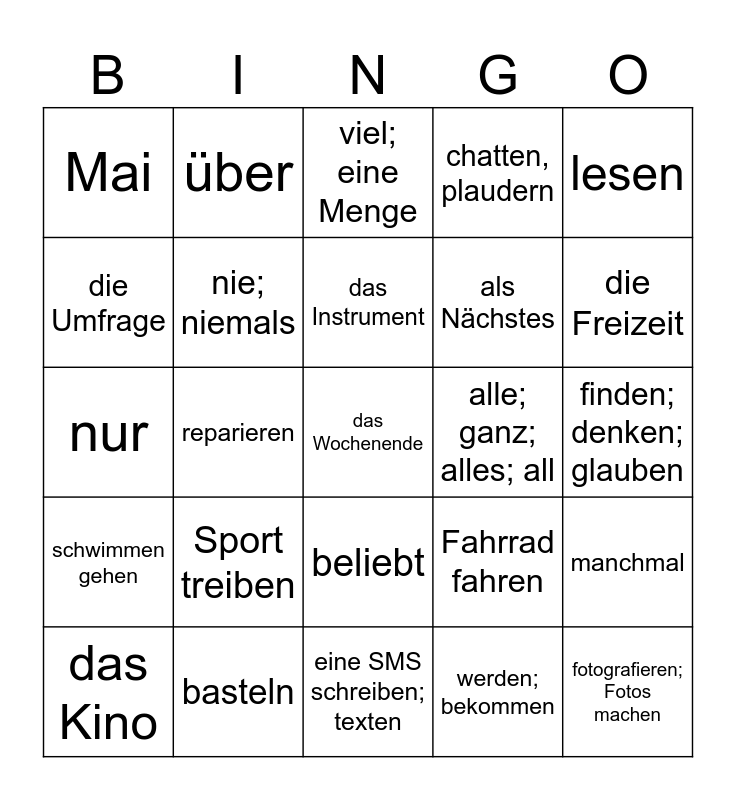 | B | I | N | G | O |
|---|---|---|---|---|
| Mai | über | viel; eine Menge | chatten, plaudern | lesen |
| die Umfrage | nie; niemals | das Instrument | als Nächstes | die Freizeit |
| nur | reparieren | das Wochenende | alle; ganz; alles; all | finden; denken; glauben |
| schwimmen gehen | Sport treiben | beliebt | Fahrrad fahren | manchmal |
| das Kino | basteln | eine SMS schreiben; texten | werden; bekommen | fotografieren; Fotos machen |